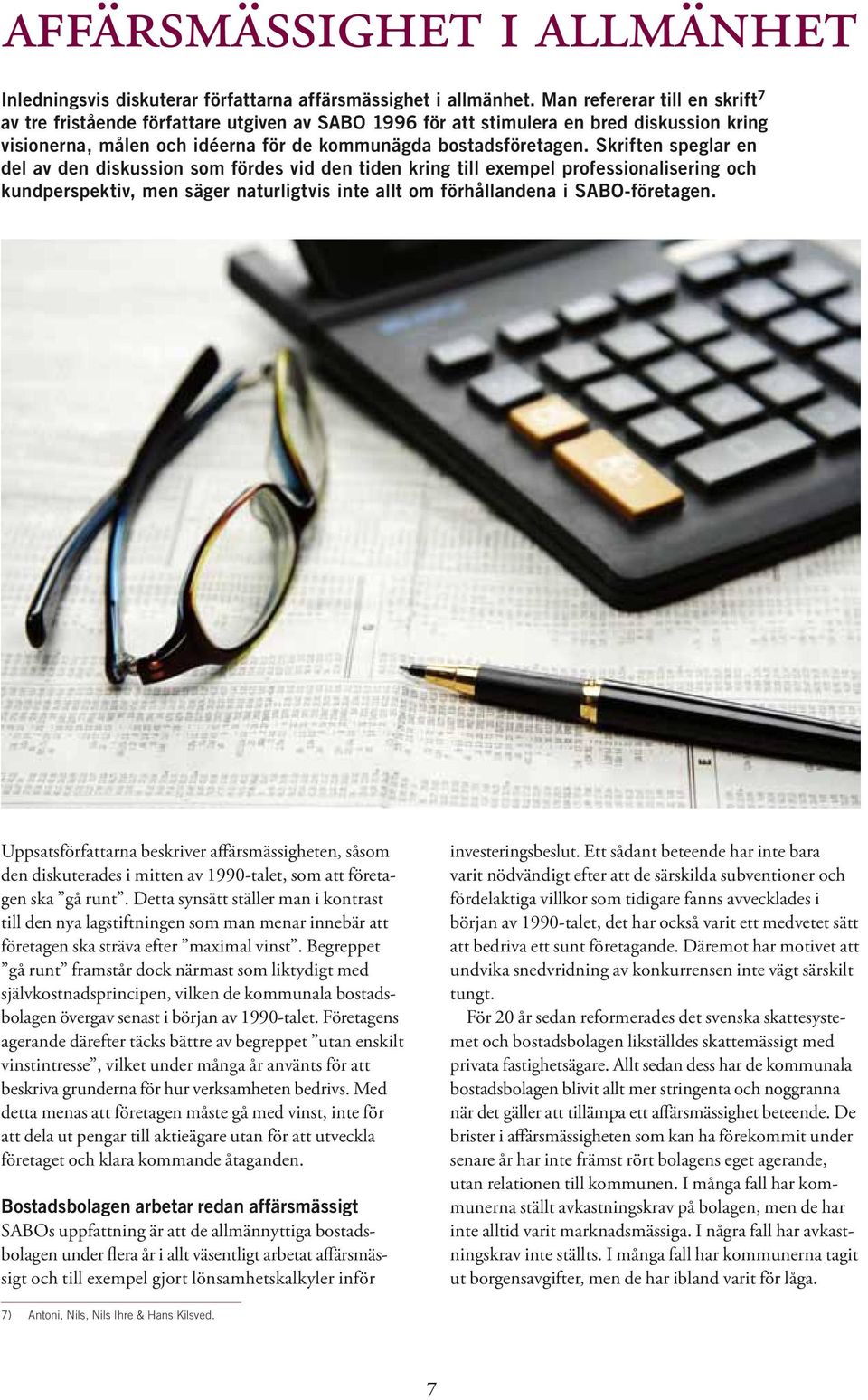 AFFÄRSMÄSSIGHET I ALLMÄNHET

Inledningsvis diskuterar författarna affärsmässighet i allmänhet. Man refererar till en skrift$^7$ av tre fristående författare utgiven av SABO 1996 för att stimulera en bred diskussion kring visionerna, målen och idéerna för de kommunägda bostadsföretagen. Skriften speglar en del av den diskussion som fördes vid den tiden kring till exempel professionalisering och kundperspektiv, men säger naturligtvis inte allt om förhållandena i SABO-företagen.

Uppsatsförfattarna beskriver affärsmässigheten, såsom den diskuterades i mitten av 1990-talet, som att företagen ska ”gå runt”. Detta synsätt ställer man i kontrast till den nya lagstiftningen som man menar innebär att företagen ska sträva efter ”maximal vinst”. Begreppet ”gå runt” framstår dock närmast som liktydigt med självkostnadsprincipen, vilken de kommunala bostadsbolagen övergav senast i början av 1990-talet. Företagens agerande därefter täcks bättre av begreppet ”utan enskilt vinstintresse”, vilket under många år använts för att beskriva grunderna för hur verksamheten bedrivs. Med detta menas att företagen måste gå med vinst, inte för att dela ut pengar till aktieägare utan för att utveckla företaget och klara kommande åtaganden.

Bostadsbolagen arbetar redan affärsmässigt

SABOs uppfattning är att de allmännyttiga bostadsbolagen under flera år i allt väsentligt arbetat affärsmässigt och till exempel gjort lönsamhetskalkyler inför investeringsbeslut. Ett sådant beteende har inte bara varit nödvändigt efter att de särskilda subventioner och fördelaktiga villkor som tidigare fanns avvecklades i början av 1990-talet, det har också varit ett medvetet sätt att bedriva ett sunt företagande. Däremot har motivet att undvika snedvridning av konkurrensen inte vägt särskilt tungt.

För 20 år sedan reformerades det svenska skattesystemet och bostadsbolagen likställdes skattemässigt med privata fastighetsägare. Allt sedan dess har de kommunala bostadsbolagen blivit allt mer stringenta och noggranna när det gäller att tillämpa ett affärsmässighet beteende. De brister i affärsmässigheten som kan ha förekommit under senare år har inte främst rört bolagens eget agerande, utan relationen till kommunen. I många fall har kommunerna ställt avkastningskrav på bolagen, men de har inte alltid varit marknadsmässiga. I några fall har avkastningskrav inte ställts. I många fall har kommunerna tagit ut borgensavgifter, men de har ibland varit för låga.

7) Antoni, Nils, Nils Ihre & Hans Kilsved.

7